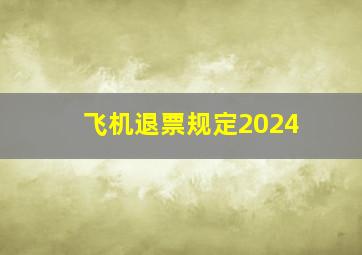 飞机退票规定2024